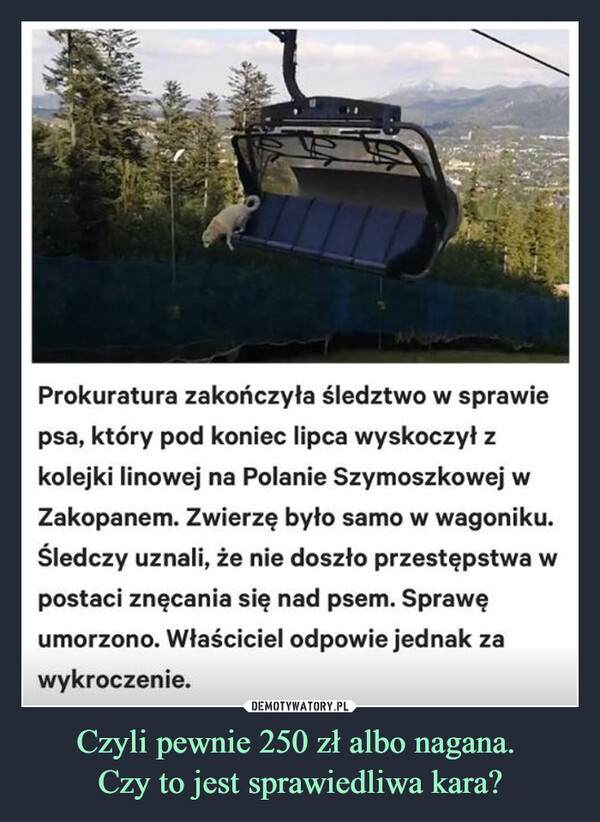 Prokuratura zakończyła śledztwo w sprawie psa, który pod koniec lipca wyskoczył z kolejki linowej na Polanie Szymoszkowej w Zakopanem. Zwierzę było samo w wagoniku. Śledczy uznali, że nie doszło przestępstwa w postaci znęcania się nad psem. Sprawę umorzono. Właściciel odpowie jednak za wykroczenie.

DEMOTYWATORY.PL

Czyli pewnie 250 zł albo nagana.
Czy to jest sprawiedliwa kara?